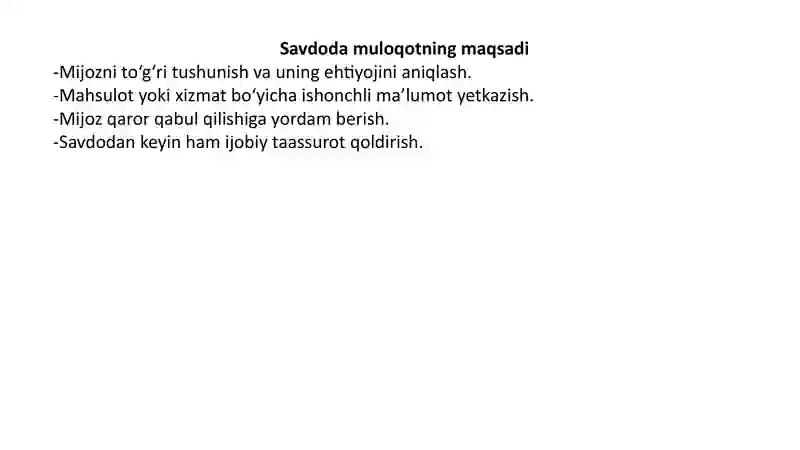 Savdoda muloqotning maqsadi

-Mijozni to‘g‘ri tushunish va uning ehtiyojini aniqlash.
-Mahsulot yoki xizmat bo‘yicha ishonchli ma’lumot yetkazish.
-Mijoz qaror qabul qilishiga yordam berish.
-Savdodan keyin ham ijobiy taassurot qoldirish.